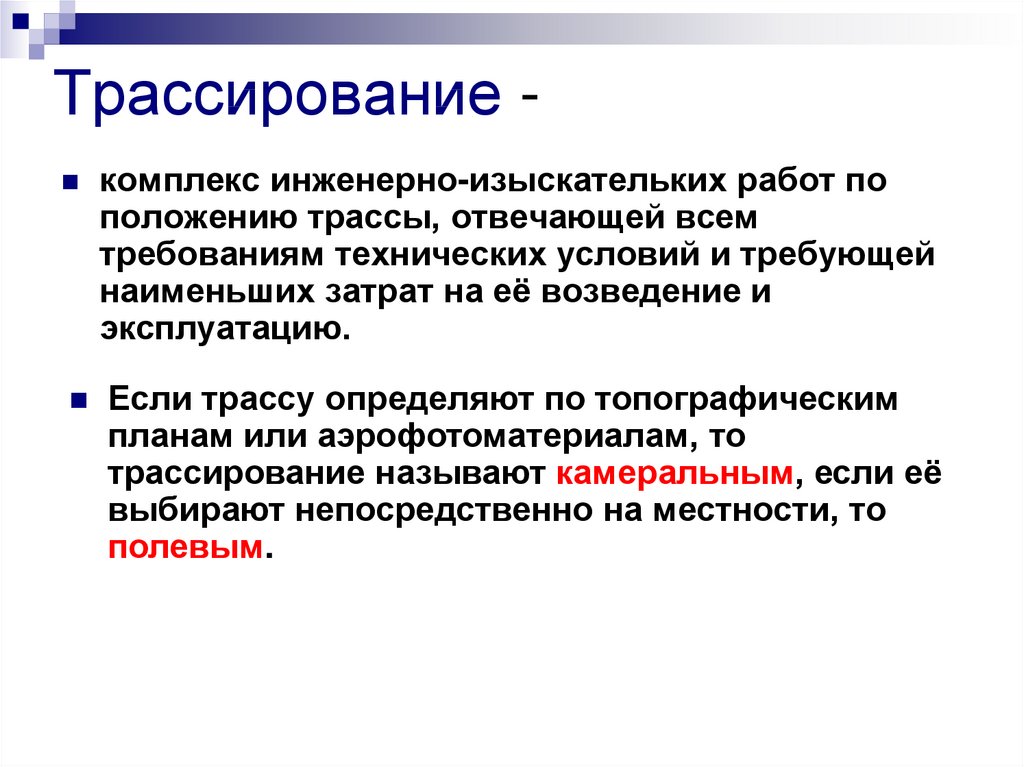 Трассирование -

комплекс инженерно-изыскательких работ по положению трассы, отвечающей всем требованиям технических условий и требующей наименьших затрат на её возведение и эксплуатацию.

Если трассу определяют по топографическим планам или аэрофотоматериалам, то трассирование называют камеральным, если её выбирают непосредственно на местности, то полевым.